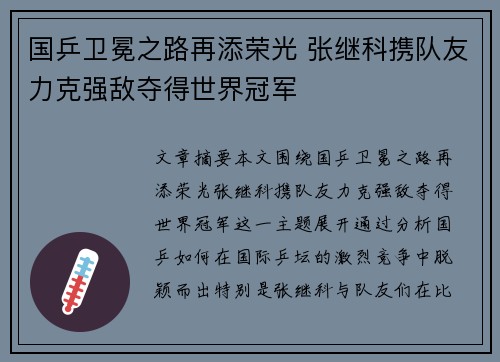 国乒卫冕之路再添荣光 张继科携队友力克强敌夺得世界冠军

文章摘要本文围绕国乒卫冕之路再添荣光张继科携队友力克强敌夺得世界冠军这一主题展开通过分析国乒如何在国际乒坛的激烈竞争中脱颖而出特别是张继科与队友们在比